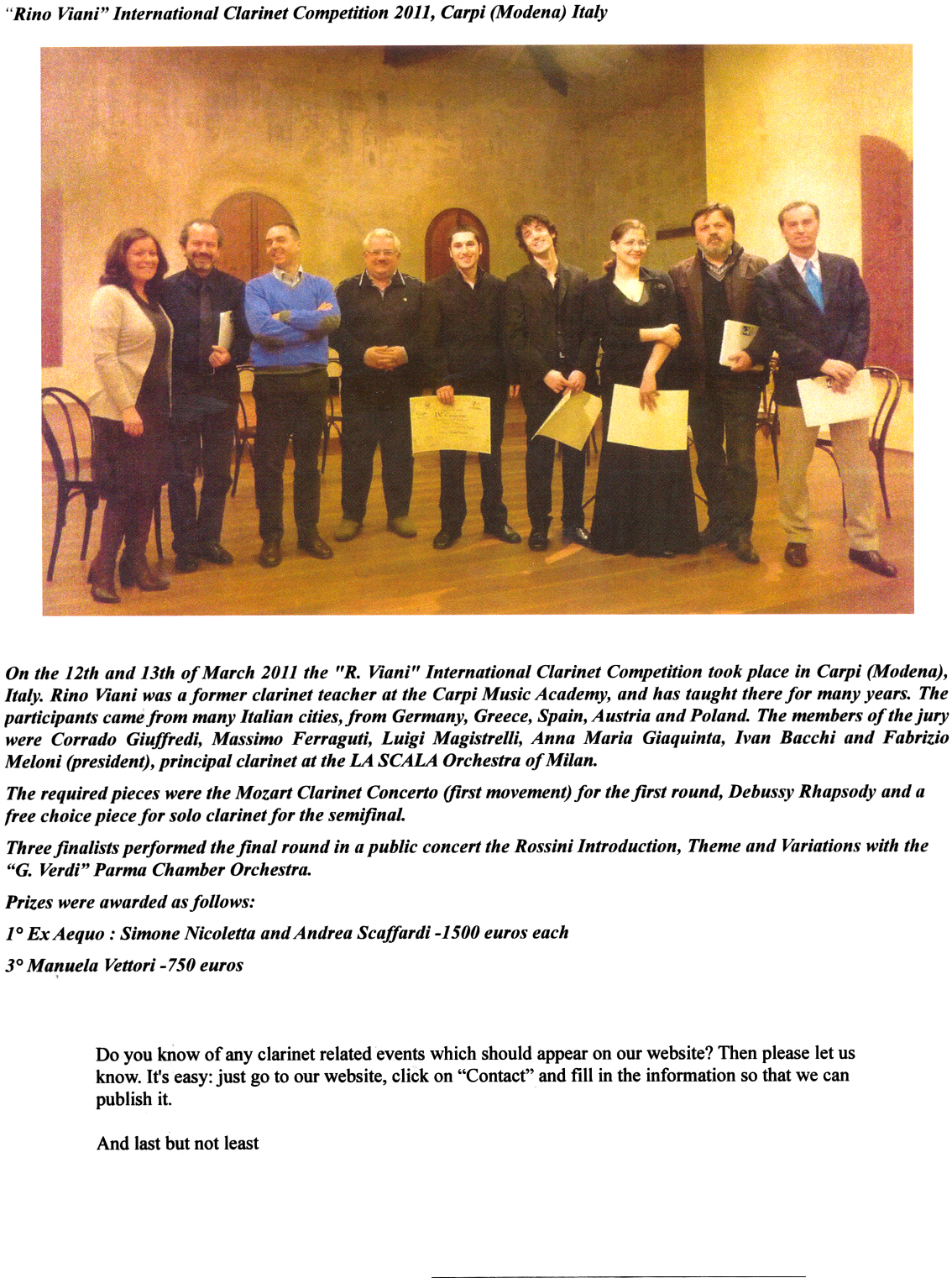 "Rino Viani" International Clarinet Competition 2011, Carpi (Modena) Italy

On the 12th and 13th of March 2011 the "R. Viani" International Clarinet Competition took place in Carpi (Modena), Italy. Rino Viani was a former clarinet teacher at the Carpi Music Academy, and has taught there for many years. The participants came from many Italian cities, from Germany, Greece, Spain, Austria and Poland. The members of the jury were Corrado Giuffredi, Massimo Ferraguti, Luigi Magistrelli, Anna Maria Giaquinta, Ivan Bacchi and Fabrizio Meloni (president), principal clarinet at the LA SCALA Orchestra of Milan.

The required pieces were the Mozart Clarinet Concerto (first movement) for the first round, Debussy Rhapsody and a free choice piece for solo clarinet for the semifinal.

Three finalists performed the final round in a public concert the Rossini Introduction, Theme and Variations with the "G. Verdi" Parma Chamber Orchestra.

Prizes were awarded as follows:

1° Ex Aequo : Simone Nicoletta and Andrea Scaffardi -1500 euros each

3° Manuela Vettori -750 euros

Do you know of any clarinet related events which should appear on our website? Then please let us know. It's easy: just go to our website, click on "Contact" and fill in the information so that we can publish it.

And last but not least